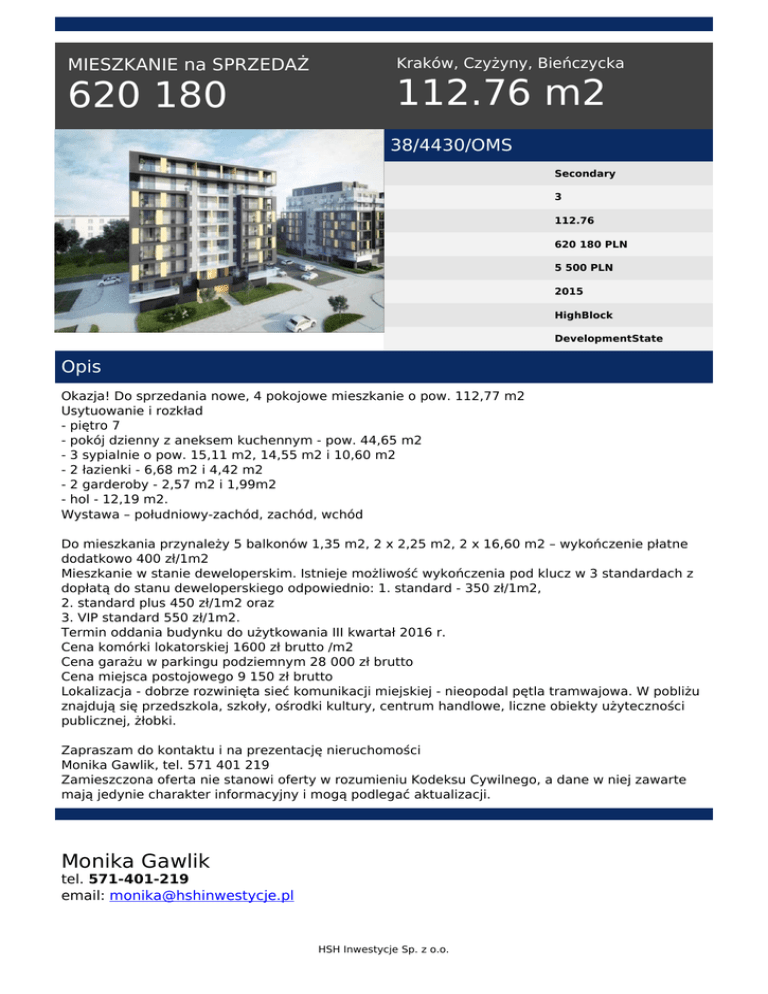 MIESZKANIE na SPRZEDAŻ
620 180

Kraków, Czyżyny, Bieńczycka
112.76 m2

38/4430/OMS

Secondary
3
112.76
620 180 PLN
5 500 PLN
2015
HighBlock
DevelopmentState

Opis

Okazja! Do sprzedania nowe, 4 pokojowe mieszkanie o pow. 112,77 m2
Usytuowanie i rozkład
- piętro 7
- pokój dzienny z aneksem kuchennym - pow. 44,65 m2
- 3 sypialnie o pow. 15,11 m2, 14,55 m2 i 10,60 m2
- 2 łazienki - 6,68 m2 i 4,42 m2
- 2 garderoby - 2,57 m2 i 1,99m2
- hol - 12,19 m2.
Wystawa – południowy-zachód, zachód, wchód

Do mieszkania przynależy 5 balkonów 1,35 m2, 2 x 2,25 m2, 2 x 16,60 m2 – wykończenie płatne dodatkowo 400 zł/1m2
Mieszkanie w stanie deweloperskim. Istnieje możliwość wykończenia pod klucz w 3 standardach z dopłatą do stanu deweloperskiego odpowiednio: 1. standard - 350 zł/1m2,
2. standard plus 450 zł/1m2 oraz
3. VIP standard 550 zł/1m2.
Termin oddania budynku do użytkowania III kwartał 2016 r.
Cena komórki lokatorskiej 1600 zł brutto /m2
Cena garażu w parkingu podziemnym 28 000 zł brutto
Cena miejsca postojowego 9 150 zł brutto
Lokalizacja - dobrze rozwinięta sieć komunikacji miejskiej - nieopodal pętla tramwajowa. W pobliżu znajdują się przedszkola, szkoły, ośrodki kultury, centrum handlowe, liczne obiekty użyteczności publicznej, żłobki.

Zapraszam do kontaktu i na prezentację nieruchomości
Monika Gawlik, tel. 571 401 219
Zamieszczona oferta nie stanowi oferty w rozumieniu Kodeksu Cywilnego, a dane w niej zawarte mają jedynie charakter informacyjny i mogą podlegać aktualizacji.

Monika Gawlik
tel. 571-401-219
email: monika@hshinwestycje.pl

HSH Inwestycje Sp. z o.o.